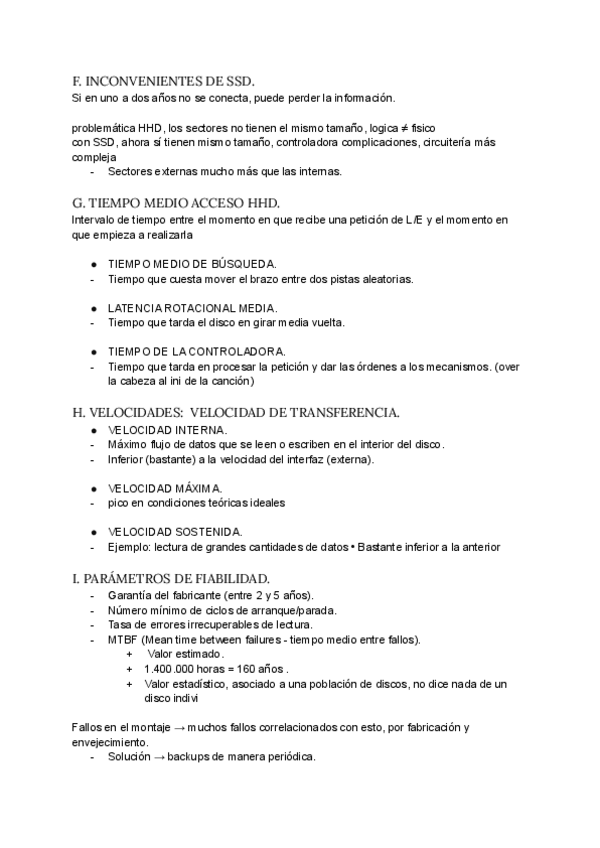 F. INCONVENIENTES DE SSD.
Si en uno a dos años no se conecta, puede perder la información.

problemática HHD, los sectores no tienen el mismo tamaño, logica ≠ fisico con SSD, ahora sí tienen mismo tamaño, controladora complicaciones, circuitería más compleja
- Sectores externas mucho más que las internas.

G. TIEMPO MEDIO ACCESO HHD.
Intervalo de tiempo entre el momento en que recibe una petición de L/E y el momento en que empieza a realizarla

● TIEMPO MEDIO DE BÚSQUEDA.
- Tiempo que cuesta mover el brazo entre dos pistas aleatorias.

● LATENCIA ROTACIONAL MEDIA.
- Tiempo que tarda el disco en girar media vuelta.

● TIEMPO DE LA CONTROLADORA.
- Tiempo que tarda en procesar la petición y dar las órdenes a los mecanismos. (over la cabeza al ini de la canción)

H. VELOCIDADES: VELOCIDAD DE TRANSFERENCIA.
● VELOCIDAD INTERNA.
- Máximo flujo de datos que se leen o escriben en el interior del disco.
- Inferior (bastante) a la velocidad del interfaz (externa).

● VELOCIDAD MÁXIMA.
- pico en condiciones teóricas ideales

● VELOCIDAD SOSTENIDA.
- Ejemplo: lectura de grandes cantidades de datos • Bastante inferior a la anterior

I. PARÁMETROS DE FIABILIDAD.
- Garantía del fabricante (entre 2 y 5 años).
- Número mínimo de ciclos de arranque/parada.
- Tasa de errores irrecuperables de lectura.
- MTBF (Mean time between failures - tiempo medio entre fallos).
+ Valor estimado.
+ 1.400.000 horas = 160 años .
+ Valor estadístico, asociado a una población de discos, no dice nada de un disco indivi

Fallos en el montaje → muchos fallos correlacionados con esto, por fabricación y envejecimiento.
- Solución → backups de manera periódica.